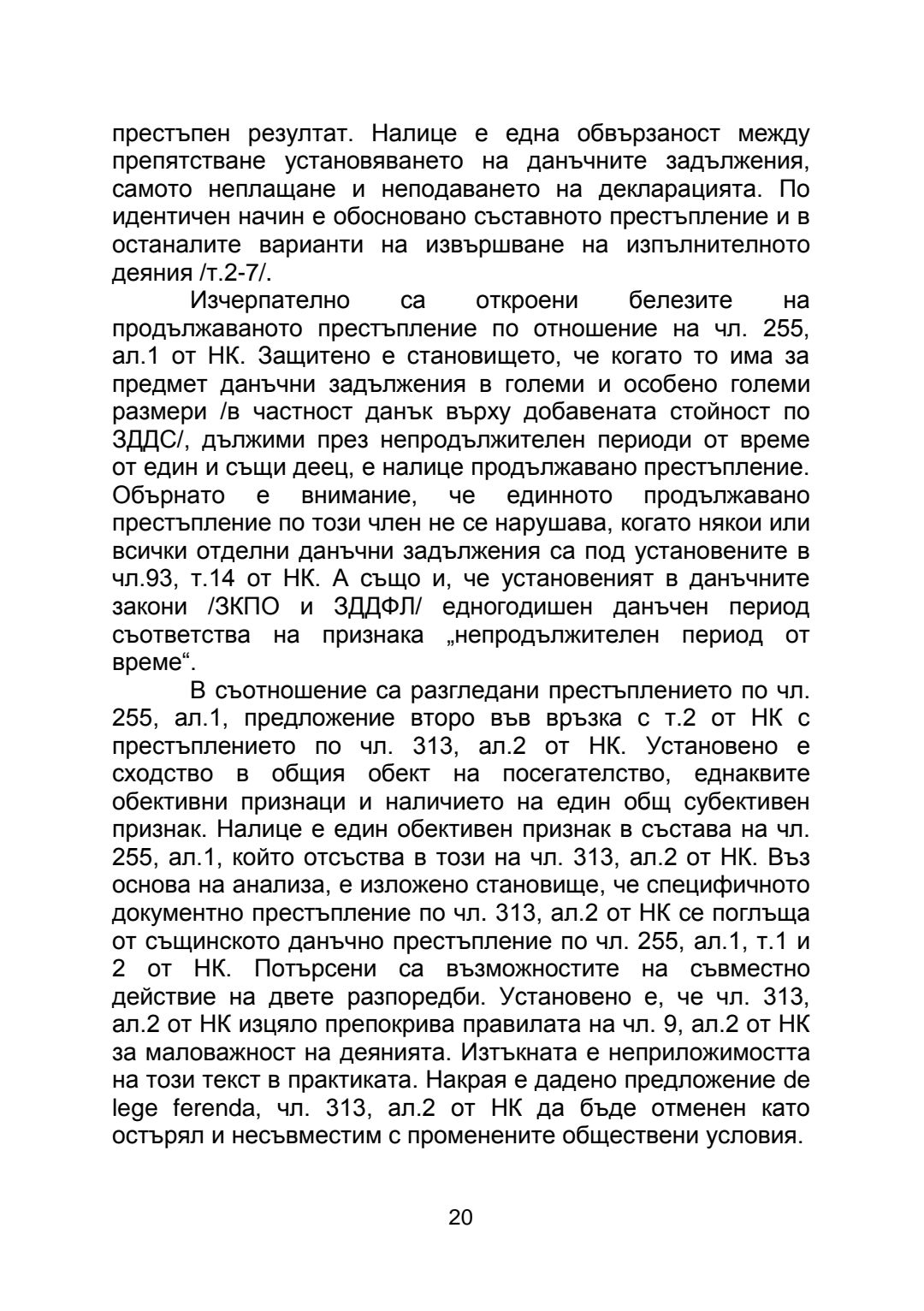 престъпен резултат. Налице е една обвързаност между препятстване установяването на данъчните задължения, самото неплащане и неподаването на декларацията. По идентичен начин е обосновано съставното престъпление и в останалите варианти на извършване на изпълнителното деяния /т.2-7/.

Изчерпателно са откроени белезите на продължаваното престъпление по отношение на чл. 255, ал.1 от НК. Защитено е становището, че когато то има за предмет данъчни задължения в големи и особено големи размери /в частност данък върху добавената стойност по ЗДДС/, дължими през непродължителен периоди от време от един и същи деец, е налице продължавано престъпление. Обърнато е внимание, че единното продължавано престъпление по този член не се нарушава, когато някои или всички отделни данъчни задължения са под установените в чл.93, т.14 от НК. А също и, че установеният в данъчните закони /ЗКПО и ЗДДФЛ/ едногодишен данъчен период съответства на признака „непродължителен период от време“.

В съотношение са разгледани престъплението по чл. 255, ал.1, предложение второ във връзка с т.2 от НК с престъплението по чл. 313, ал.2 от НК. Установено е сходство в общия обект на посегателство, еднаквите обективни признаци и наличието на един общ субективен признак. Налице е един обективен признак в състава на чл. 255, ал.1, който отсъства в този на чл. 313, ал.2 от НК. Въз основа на анализа, е изложено становище, че специфичното документно престъпление по чл. 313, ал.2 от НК се поглъща от същинското данъчно престъпление по чл. 255, ал.1, т.1 и 2 от НК. Потърсени са възможностите на съвместно действие на двете разпоредби. Установено е, че чл. 313, ал.2 от НК изцяло препокрива правилата на чл. 9, ал.2 от НК за маловажност на деянията. Изтъкната е неприложимостта на този текст в практиката. Накрая е дадено предложение de lege ferenda, чл. 313, ал.2 от НК да бъде отменен като остарял и несъвместим с променените обществени условия.

20